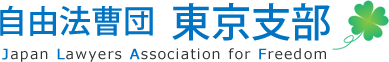 自由法曹団 東京支部

Japan Lawyers Association for Freedom